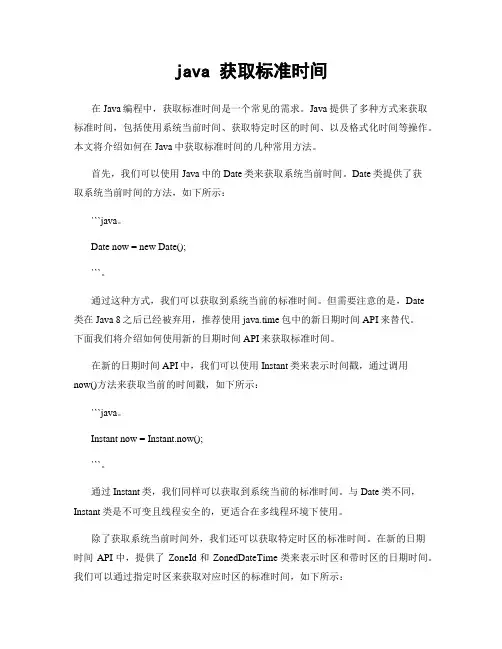 java 获取标准时间

在 Java 编程中，获取标准时间是一个常见的需求。Java 提供了多种方式来获取标准时间，包括使用系统当前时间、获取特定时区的时间、以及格式化时间等操作。本文将介绍如何在 Java 中获取标准时间的几种常用方法。

首先，我们可以使用 Java 中的 Date 类来获取系统当前时间。Date 类提供了获取系统当前时间的方法，如下所示：

```java。

Date now = new Date();

```。

通过这种方式，我们可以获取到系统当前的标准时间。但需要注意的是，Date 类在 Java 8 之后已经被弃用，推荐使用 java.time 包中的新日期时间 API 来替代。下面我们将介绍如何使用新的日期时间 API 来获取标准时间。

在新的日期时间 API 中，我们可以使用 Instant 类来表示时间戳，通过调用 now()方法来获取当前的时间戳，如下所示：

```java。

Instant now = Instant.now();

```。

通过 Instant 类，我们同样可以获取到系统当前的标准时间。与 Date 类不同，Instant 类是不可变且线程安全的，更适合在多线程环境下使用。

除了获取系统当前时间外，我们还可以获取特定时区的标准时间。在新的日期时间 API 中，提供了 ZoneId 和 ZonedDateTime 类来表示时区和带时区的日期时间。我们可以通过指定时区来获取对应时区的标准时间，如下所示：